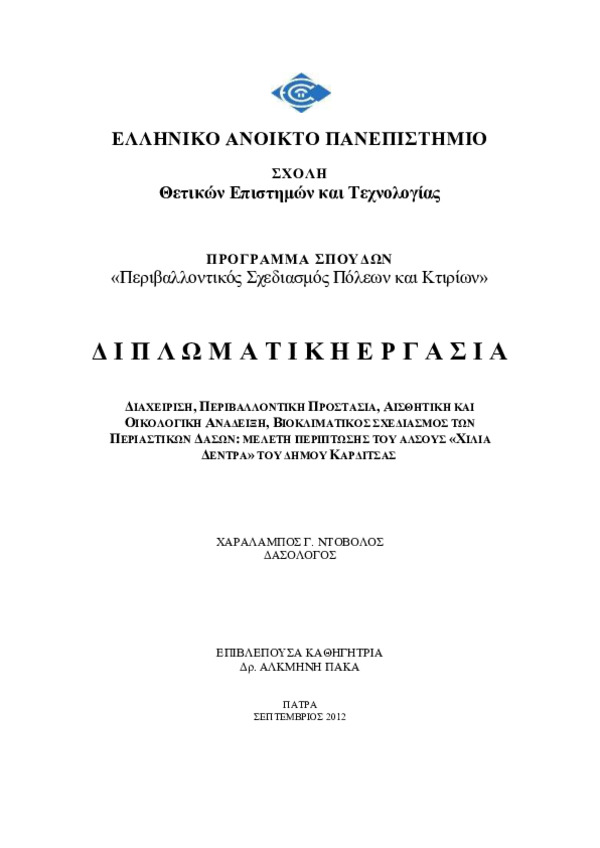 ΕΛΛΗΝΙΚΟ ΑΝΟΙΚΤΟ ΠΑΝΕΠΙΣΤΗΜΙΟ

ΣΧΟΛΗ
Θετικών Επιστημών και Τεχνολογίας

ΠΡΟΓΡΑΜΜΑ ΣΠΟΥΔΩΝ
«Περιβαλλοντικός Σχεδιασμός Πόλεων και Κτιρίων»

ΔΙΠΛΩΜΑΤΙΚΗ ΕΡΓΑΣΙΑ

ΔΙΑΧΕΙΡΙΣΗ, ΠΕΡΙΒΑΛΛΟΝΤΙΚΗ ΠΡΟΣΤΑΣΙΑ, ΑΙΣΘΗΤΙΚΗ ΚΑΙ ΟΙΚΟΛΟΓΙΚΗ ΑΝΑΔΕΙΞΗ, ΒΙΟΚΛΙΜΑΤΙΚΟΣ ΣΧΕΔΙΑΣΜΟΣ ΤΩΝ ΠΕΡΙΑΣΤΙΚΩΝ ΔΑΣΩΝ: ΜΕΛΕΤΗ ΠΕΡΙΠΤΩΣΗΣ ΤΟΥ ΑΛΣΟΥΣ «ΧΙΛΙΑ ΔΕΝΤΡΑ» ΤΟΥ ΔΗΜΟΥ ΚΑΡΔΙΤΣΑΣ

ΧΑΡΑΛΑΜΠΟΣ Γ. ΝΤΟΒΟΛΟΣ
ΔΑΣΟΛΟΓΟΣ

ΕΠΙΒΛΕΠΟΥΣΑ ΚΑΘΗΓΗΤΡΙΑ
Δρ. ΑΛΚΜΗΝΗ ΠΑΚΑ

ΠΑΤΡΑ
ΣΕΠΤΕΜΒΡΙΟΣ 2012